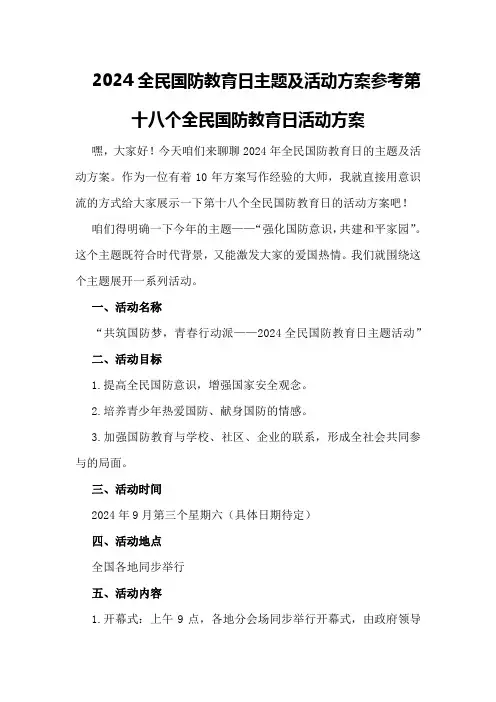 2024全民国防教育日主题及活动方案参考第十八个全民国防教育日活动方案

嘿，大家好！今天咱们来聊聊2024年全民国防教育日的主题及活动方案。作为一位有着10年方案写作经验的大师，我就直接用意识流的方式给大家展示一下第十八个全民国防教育日的活动方案吧！

咱们得明确一下今年的主题——“强化国防意识，共建和平家园”。这个主题既符合时代背景，又能激发大家的爱国热情。我们就围绕这个主题展开一系列活动。

一、活动名称

“共筑国防梦，青春行动派——2024全民国防教育日主题活动”

二、活动目标

1.提高全民国防意识，增强国家安全观念。

2.培养青少年热爱国防、献身国防的情感。

3.加强国防教育与学校、社区、企业的联系，形成全社会共同参与的局面。

三、活动时间

2024年9月第三个星期六（具体日期待定）

四、活动地点

全国各地同步举行

五、活动内容

1.开幕式：上午9点，各地分会场同步举行开幕式，由政府领导